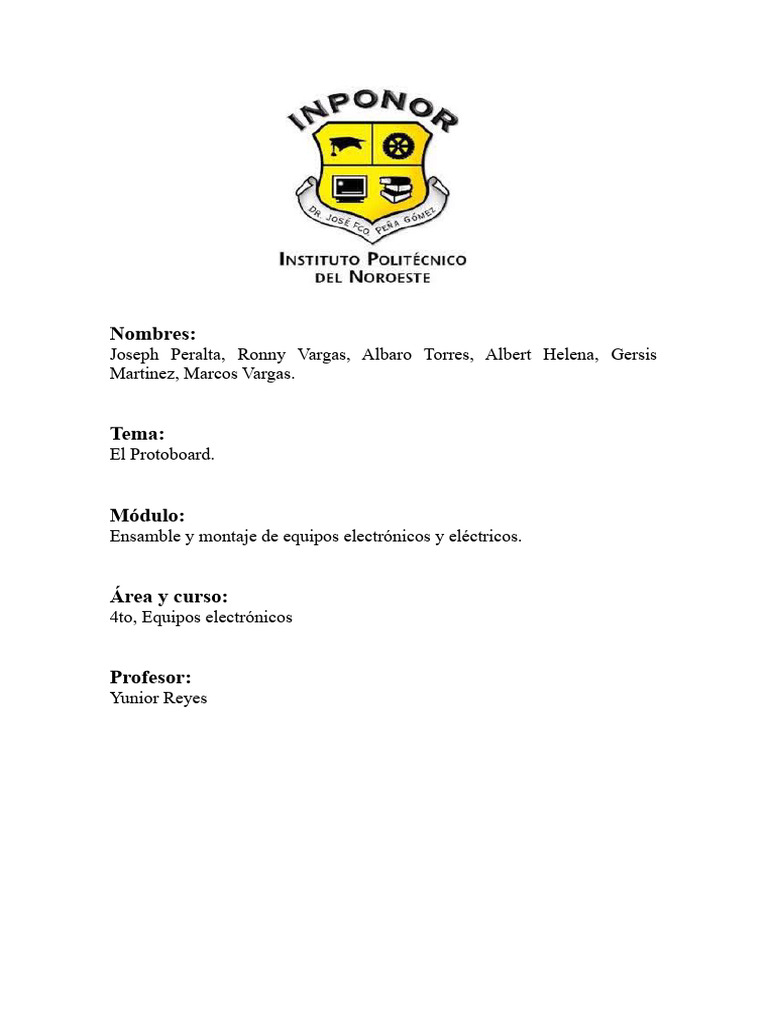 INPONOR

DR. JOSÉ FCO. PEÑA GÓMEZ

INSTITUTO POLITÉCNICO DEL NOROESTE

Nombres:
Joseph Peralta, Ronny Vargas, Albaro Torres, Albert Helena, Gersis Martinez, Marcos Vargas.

Tema:
El Protoboard.

Módulo:
Ensamble y montaje de equipos electrónicos y eléctricos.

Área y curso:
4to, Equipos electrónicos

Profesor:
Yunior Reyes